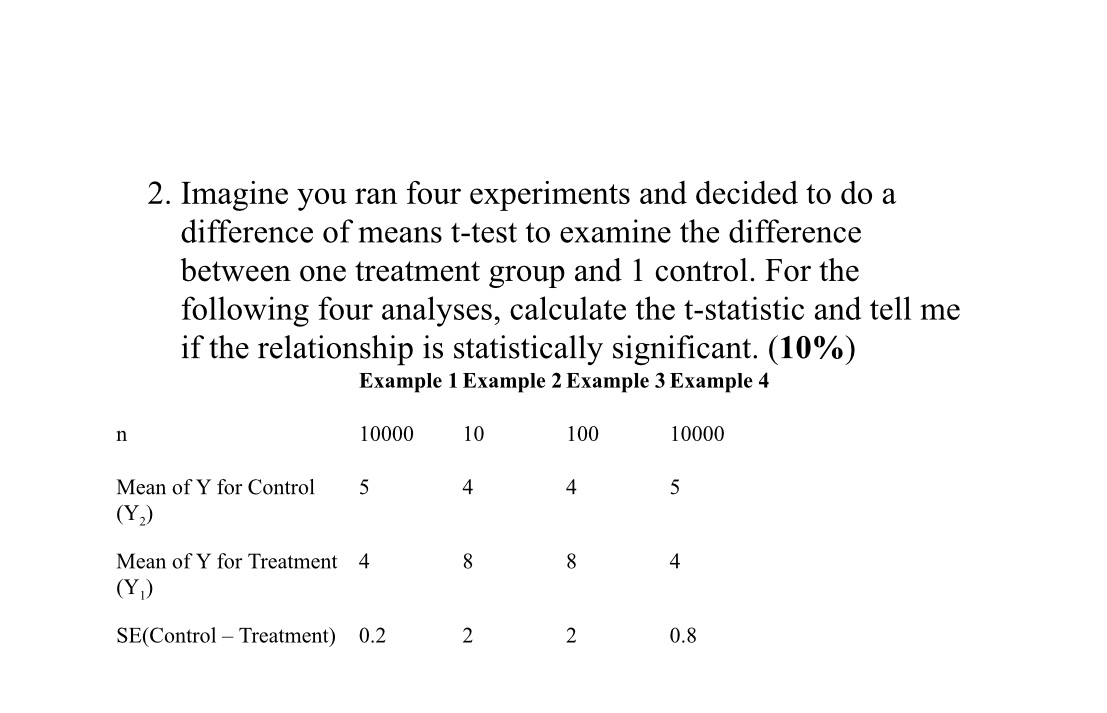 2. Imagine you ran four experiments and decided to do a difference of means t-test to examine the difference between one treatment group and 1 control. For the following four analyses, calculate the t-statistic and tell me if the relationship is statistically significant. (**10%**)

| | Example 1 | Example 2 | Example 3 | Example 4 |
|---|---|---|---|---|
| n | 10000 | 10 | 100 | 10000 |
| Mean of Y for Control ($Y_2$) | 5 | 4 | 4 | 5 |
| Mean of Y for Treatment ($Y_1$) | 4 | 8 | 8 | 4 |
| SE(Control – Treatment) | 0.2 | 2 | 2 | 0.8 |